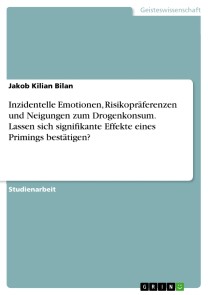 Geisteswissenschaft

Jakob Kilian Bilan

Inzidentelle Emotionen, Risikopräferenzen und Neigungen zum Drogenkonsum. Lassen sich signifikante Effekte eines Primings bestätigen?

Studienarbeit

GRIN